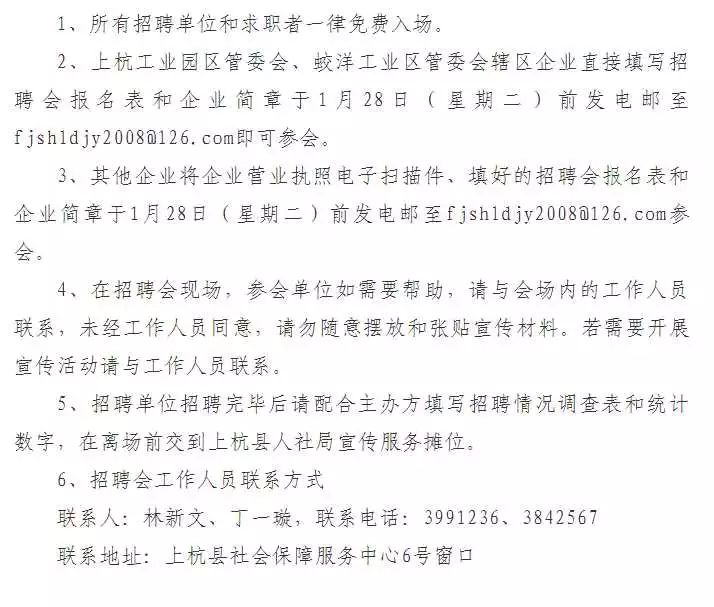 1、所有招聘单位和求职者一律免费入场。

2、上杭工业园区管委会、蛟洋工业区管委会辖区企业直接填写招聘会报名表和企业简章于1月28日（星期二）前发电邮至fjshldjy2008@126.com即可参会。

3、其他企业将企业营业执照电子扫描件、填好的招聘会报名表和企业简章于1月28日（星期二）前发电邮至fjshldjy2008@126.com参会。

4、在招聘会现场，参会单位如需要帮助，请与会场内的工作人员联系，未经工作人员同意，请勿随意摆放和张贴宣传材料。若需要开展宣传活动请与工作人员联系。

5、招聘单位招聘完毕后请配合主办方填写招聘情况调查表和统计数字，在离场前交到上杭县人社局宣传服务摊位。

6、招聘会工作人员联系方式

联系人：林新文、丁一璇，联系电话：3991236、3842567

联系地址：上杭县社会保障服务中心6号窗口